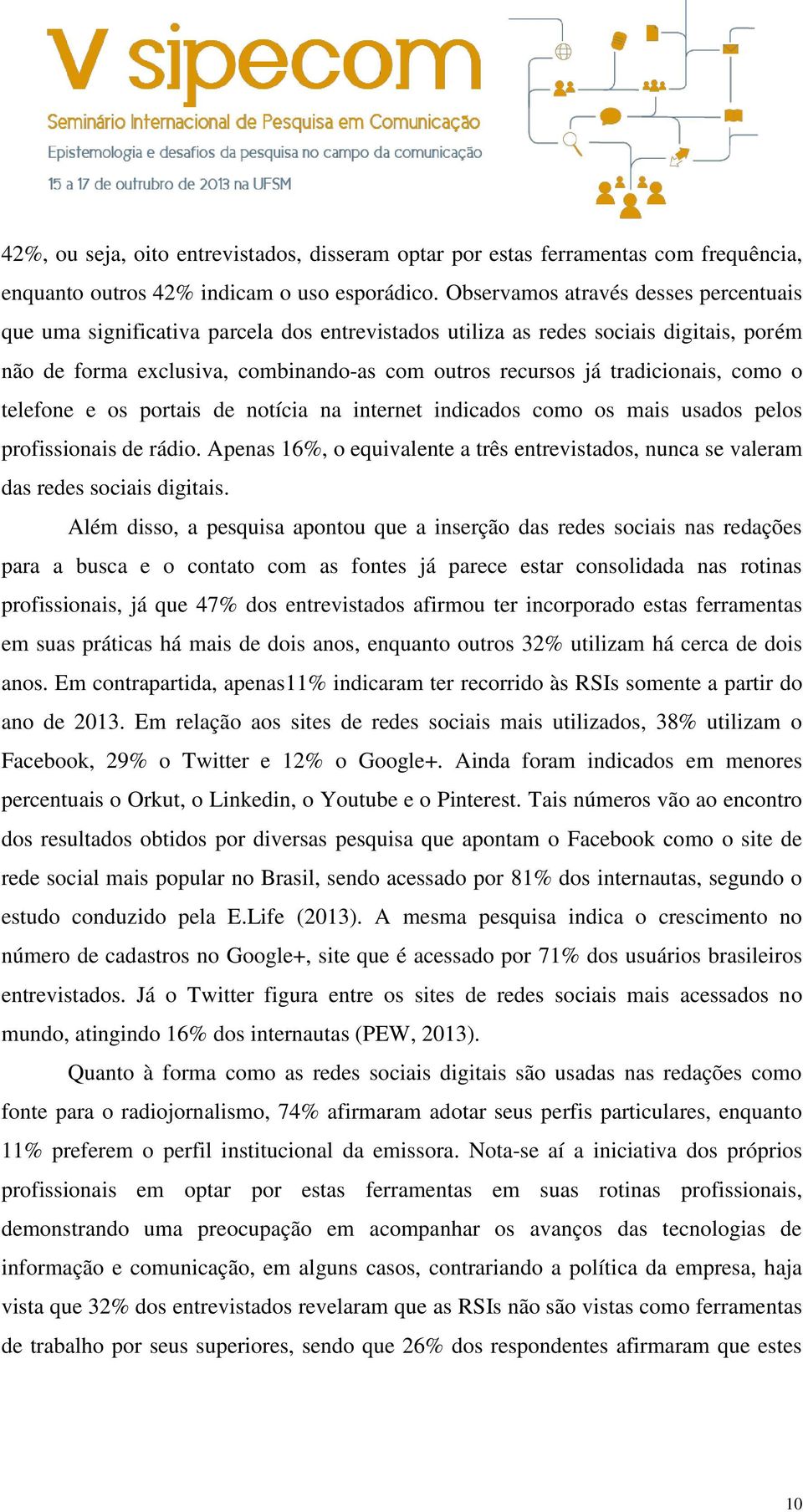 V sipecom
Seminário Internacional de Pesquisa em Comunicação
Epistemologia e desafios da pesquisa no campo da comunicação
15 a 17 de outrubro de 2013 na UFSM

42%, ou seja, oito entrevistados, disseram optar por estas ferramentas com frequência, enquanto outros 42% indicam o uso esporádico. Observamos através desses percentuais que uma significativa parcela dos entrevistados utiliza as redes sociais digitais, porém não de forma exclusiva, combinando-as com outros recursos já tradicionais, como o telefone e os portais de notícia na internet indicados como os mais usados pelos profissionais de rádio. Apenas 16%, o equivalente a três entrevistados, nunca se valeram das redes sociais digitais.

Além disso, a pesquisa apontou que a inserção das redes sociais nas redações para a busca e o contato com as fontes já parece estar consolidada nas rotinas profissionais, já que 47% dos entrevistados afirmou ter incorporado estas ferramentas em suas práticas há mais de dois anos, enquanto outros 32% utilizam há cerca de dois anos. Em contrapartida, apenas11% indicaram ter recorrido às RSIs somente a partir do ano de 2013. Em relação aos sites de redes sociais mais utilizados, 38% utilizam o Facebook, 29% o Twitter e 12% o Google+. Ainda foram indicados em menores percentuais o Orkut, o Linkedin, o Youtube e o Pinterest. Tais números vão ao encontro dos resultados obtidos por diversas pesquisa que apontam o Facebook como o site de rede social mais popular no Brasil, sendo acessado por 81% dos internautas, segundo o estudo conduzido pela E.Life (2013). A mesma pesquisa indica o crescimento no número de cadastros no Google+, site que é acessado por 71% dos usuários brasileiros entrevistados. Já o Twitter figura entre os sites de redes sociais mais acessados no mundo, atingindo 16% dos internautas (PEW, 2013).

Quanto à forma como as redes sociais digitais são usadas nas redações como fonte para o radiojornalismo, 74% afirmaram adotar seus perfis particulares, enquanto 11% preferem o perfil institucional da emissora. Nota-se aí a iniciativa dos próprios profissionais em optar por estas ferramentas em suas rotinas profissionais, demonstrando uma preocupação em acompanhar os avanços das tecnologias de informação e comunicação, em alguns casos, contrariando a política da empresa, haja vista que 32% dos entrevistados revelaram que as RSIs não são vistas como ferramentas de trabalho por seus superiores, sendo que 26% dos respondentes afirmaram que estes

10